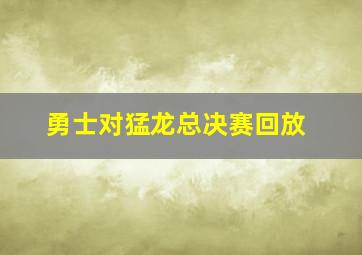 勇士对猛龙总决赛回放